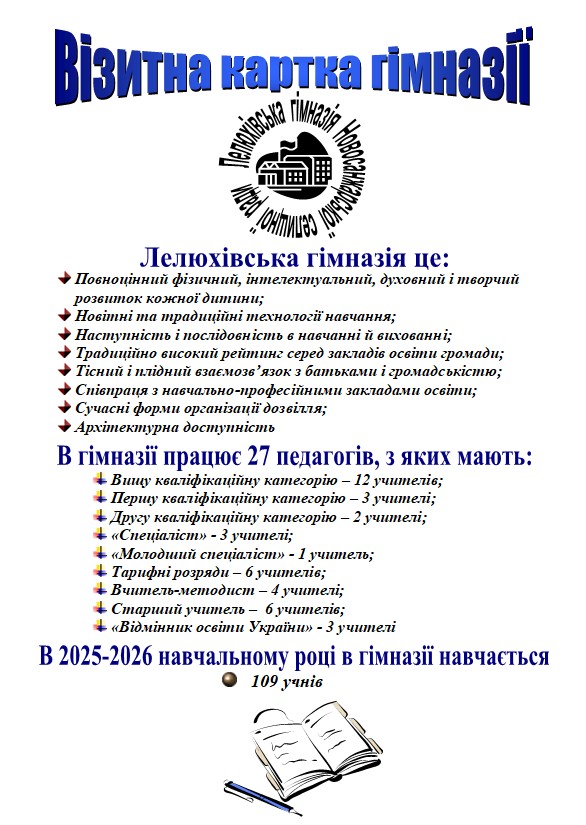 Візитна картка гімназії

Лелюхівська гімназія Новосанжарської селищної ради

Лелюхівська гімназія це:

Повноцінний фізичний, інтелектуальний, духовний і творчий розвиток кожної дитини;
Новітні та традиційні технології навчання;
Наступність і послідовність в навчанні й вихованні;
Традиційно високий рейтинг серед закладів освіти громади;
Тісний і плідний взаємозв'язок з батьками і громадськістю;
Співпраця з навчально-професійними закладами освіти;
Сучасні форми організації дозвілля;
Архітектурна доступність

В гімназії працює 27 педагогів, з яких мають:

Вищу кваліфікаційну категорію – 12 учителів;
Першу кваліфікаційну категорію – 3 учителі;
Другу кваліфікаційну категорію – 2 учителі;
«Спеціаліст» - 3 учителі;
«Молодший спеціаліст» - 1 учитель;
Тарифні розряди – 6 учителів;
Вчитель-методист – 4 учителі;
Старший учитель – 6 учителів;
«Відмінник освіти України» - 3 учителі

В 2025-2026 навчальному році в гімназії навчається

109 учнів